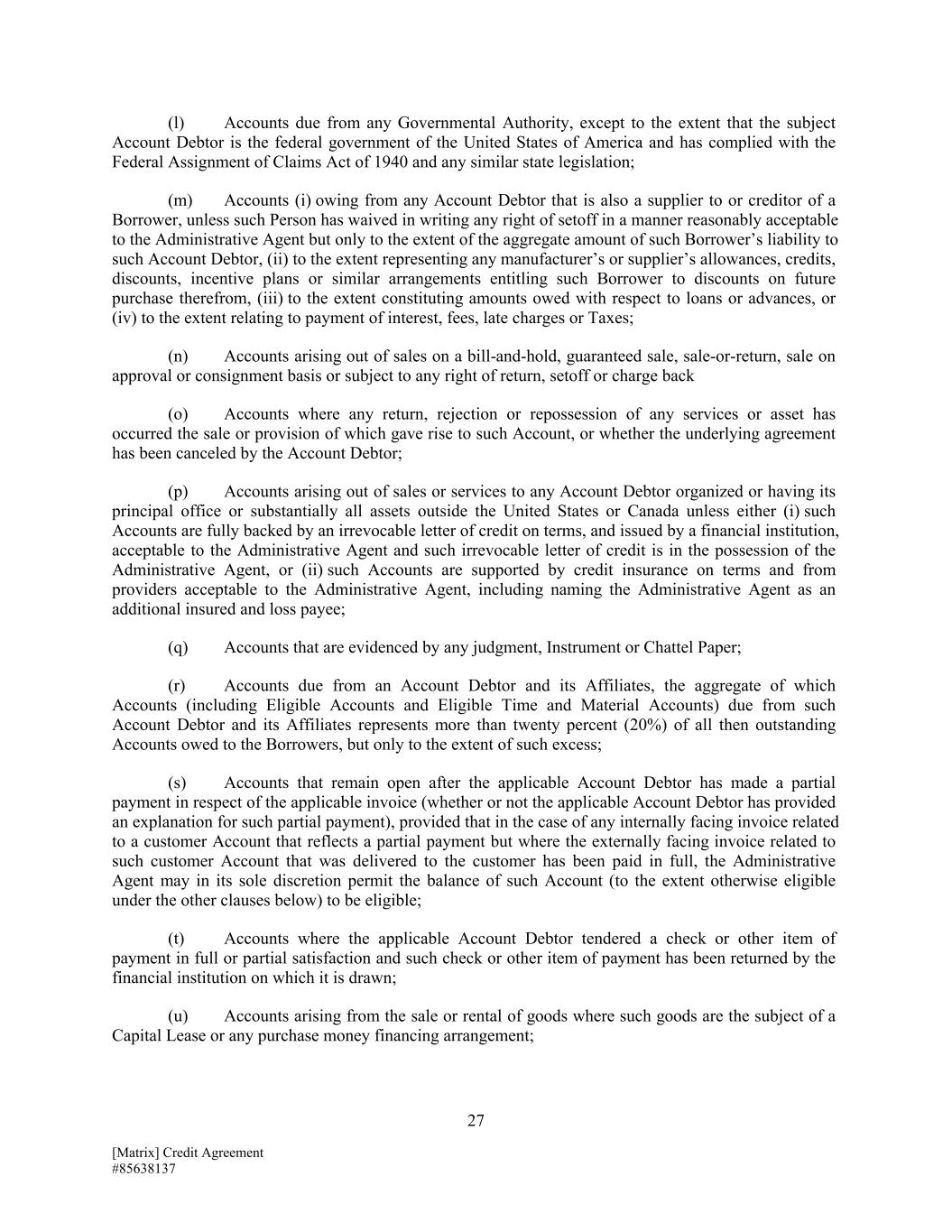 (l) Accounts due from any Governmental Authority, except to the extent that the subject Account Debtor is the federal government of the United States of America and has complied with the Federal Assignment of Claims Act of 1940 and any similar state legislation;

(m) Accounts (i) owing from any Account Debtor that is also a supplier to or creditor of a Borrower, unless such Person has waived in writing any right of setoff in a manner reasonably acceptable to the Administrative Agent but only to the extent of the aggregate amount of such Borrower's liability to such Account Debtor, (ii) to the extent representing any manufacturer's or supplier's allowances, credits, discounts, incentive plans or similar arrangements entitling such Borrower to discounts on future purchase therefrom, (iii) to the extent constituting amounts owed with respect to loans or advances, or (iv) to the extent relating to payment of interest, fees, late charges or Taxes;

(n) Accounts arising out of sales on a bill-and-hold, guaranteed sale, sale-or-return, sale on approval or consignment basis or subject to any right of return, setoff or charge back

(o) Accounts where any return, rejection or repossession of any services or asset has occurred the sale or provision of which gave rise to such Account, or whether the underlying agreement has been canceled by the Account Debtor;

(p) Accounts arising out of sales or services to any Account Debtor organized or having its principal office or substantially all assets outside the United States or Canada unless either (i) such Accounts are fully backed by an irrevocable letter of credit on terms, and issued by a financial institution, acceptable to the Administrative Agent and such irrevocable letter of credit is in the possession of the Administrative Agent, or (ii) such Accounts are supported by credit insurance on terms and from providers acceptable to the Administrative Agent, including naming the Administrative Agent as an additional insured and loss payee;

(q) Accounts that are evidenced by any judgment, Instrument or Chattel Paper;

(r) Accounts due from an Account Debtor and its Affiliates, the aggregate of which Accounts (including Eligible Accounts and Eligible Time and Material Accounts) due from such Account Debtor and its Affiliates represents more than twenty percent (20%) of all then outstanding Accounts owed to the Borrowers, but only to the extent of such excess;

(s) Accounts that remain open after the applicable Account Debtor has made a partial payment in respect of the applicable invoice (whether or not the applicable Account Debtor has provided an explanation for such partial payment), provided that in the case of any internally facing invoice related to a customer Account that reflects a partial payment but where the externally facing invoice related to such customer Account that was delivered to the customer has been paid in full, the Administrative Agent may in its sole discretion permit the balance of such Account (to the extent otherwise eligible under the other clauses below) to be eligible;

(t) Accounts where the applicable Account Debtor tendered a check or other item of payment in full or partial satisfaction and such check or other item of payment has been returned by the financial institution on which it is drawn;

(u) Accounts arising from the sale or rental of goods where such goods are the subject of a Capital Lease or any purchase money financing arrangement;

27

[Matrix] Credit Agreement
#85638137